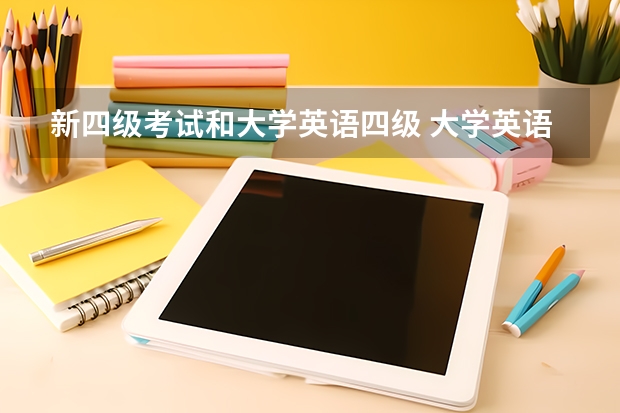 新四级考试和大学英语四级 大学英语